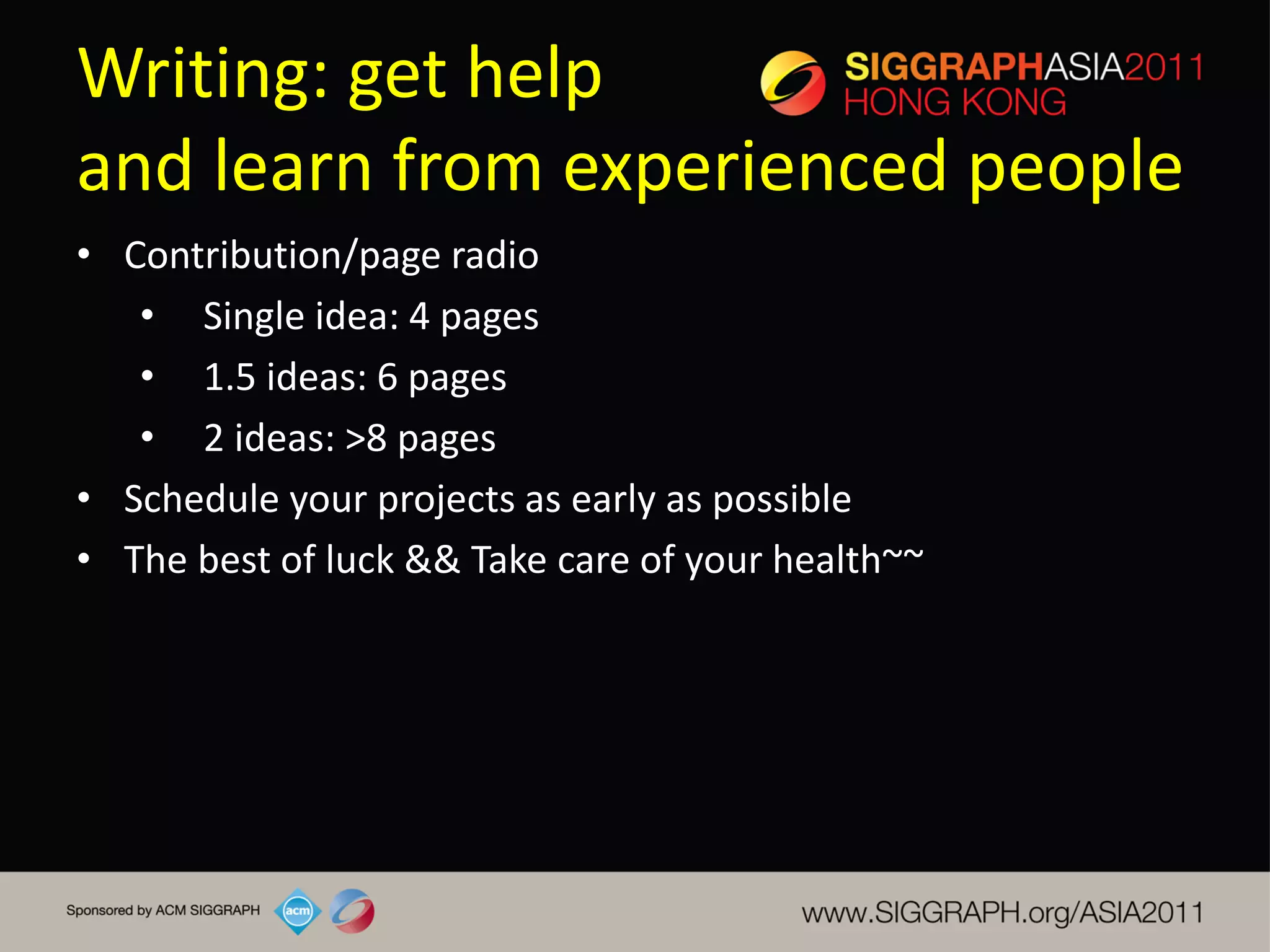 Writing: get help and learn from experienced people

SIGGRAPHASIA2011
HONG KONG

• Contribution/page radio
  • Single idea: 4 pages
  • 1.5 ideas: 6 pages
  • 2 ideas: >8 pages
• Schedule your projects as early as possible
• The best of luck && Take care of your health~~

Sponsored by ACM SIGGRAPH
acm
www.SIGGRAPH.org/ASIA2011